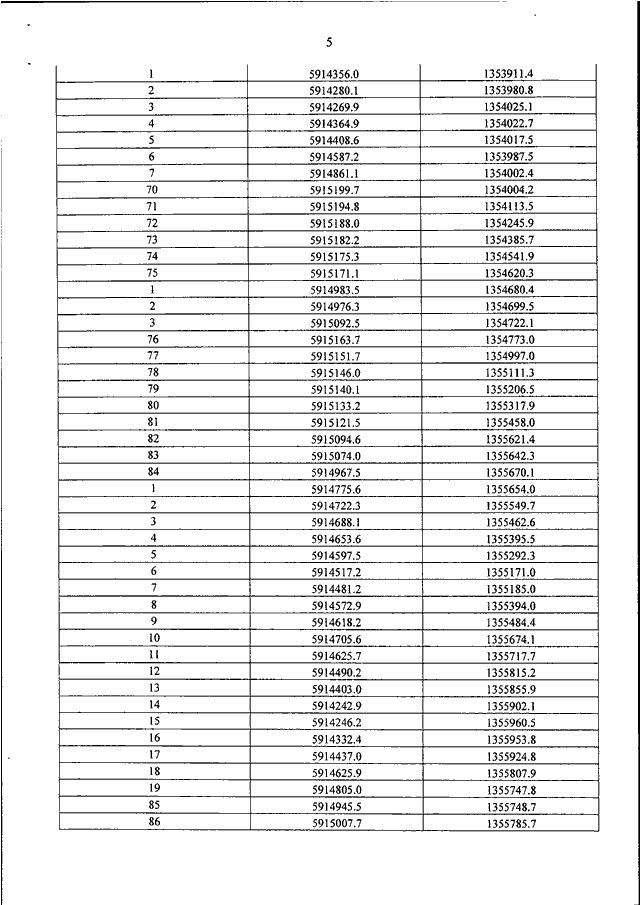 5

| | | |
|---|---|---|
| 1 | 5914356.0 | 1353911.4 |
| 2 | 5914280.1 | 1353980.8 |
| 3 | 5914269.9 | 1354025.1 |
| 4 | 5914364.9 | 1354022.7 |
| 5 | 5914408.6 | 1354017.5 |
| 6 | 5914587.2 | 1353987.5 |
| 7 | 5914861.1 | 1354002.4 |
| 70 | 5915199.7 | 1354004.2 |
| 71 | 5915194.8 | 1354113.5 |
| 72 | 5915188.0 | 1354245.9 |
| 73 | 5915182.2 | 1354385.7 |
| 74 | 5915175.3 | 1354541.9 |
| 75 | 5915171.1 | 1354620.3 |
| 1 | 5914983.5 | 1354680.4 |
| 2 | 5914976.3 | 1354699.5 |
| 3 | 5915092.5 | 1354722.1 |
| 76 | 5915163.7 | 1354773.0 |
| 77 | 5915151.7 | 1354997.0 |
| 78 | 5915146.0 | 1355111.3 |
| 79 | 5915140.1 | 1355206.5 |
| 80 | 5915133.2 | 1355317.9 |
| 81 | 5915121.5 | 1355458.0 |
| 82 | 5915094.6 | 1355621.4 |
| 83 | 5915074.0 | 1355642.3 |
| 84 | 5914967.5 | 1355670.1 |
| 1 | 5914775.6 | 1355654.0 |
| 2 | 5914722.3 | 1355549.7 |
| 3 | 5914688.1 | 1355462.6 |
| 4 | 5914653.6 | 1355395.5 |
| 5 | 5914597.5 | 1355292.3 |
| 6 | 5914517.2 | 1355171.0 |
| 7 | 5914481.2 | 1355185.0 |
| 8 | 5914572.9 | 1355394.0 |
| 9 | 5914618.2 | 1355484.4 |
| 10 | 5914705.6 | 1355674.1 |
| 11 | 5914625.7 | 1355717.7 |
| 12 | 5914490.2 | 1355815.2 |
| 13 | 5914403.0 | 1355855.9 |
| 14 | 5914242.9 | 1355902.1 |
| 15 | 5914246.2 | 1355960.5 |
| 16 | 5914332.4 | 1355953.8 |
| 17 | 5914437.0 | 1355924.8 |
| 18 | 5914625.9 | 1355807.9 |
| 19 | 5914805.0 | 1355747.8 |
| 85 | 5914945.5 | 1355748.7 |
| 86 | 5915007.7 | 1355785.7 |